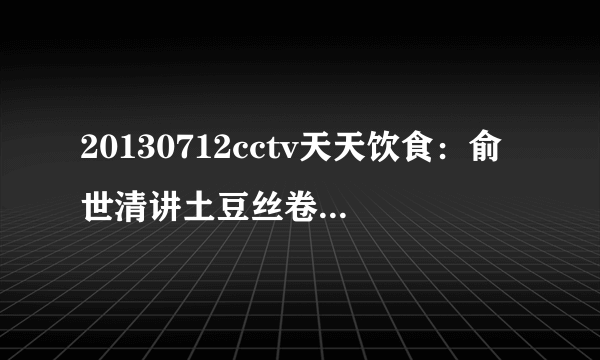 20130712cctv天天饮食：俞世清讲土豆丝卷...